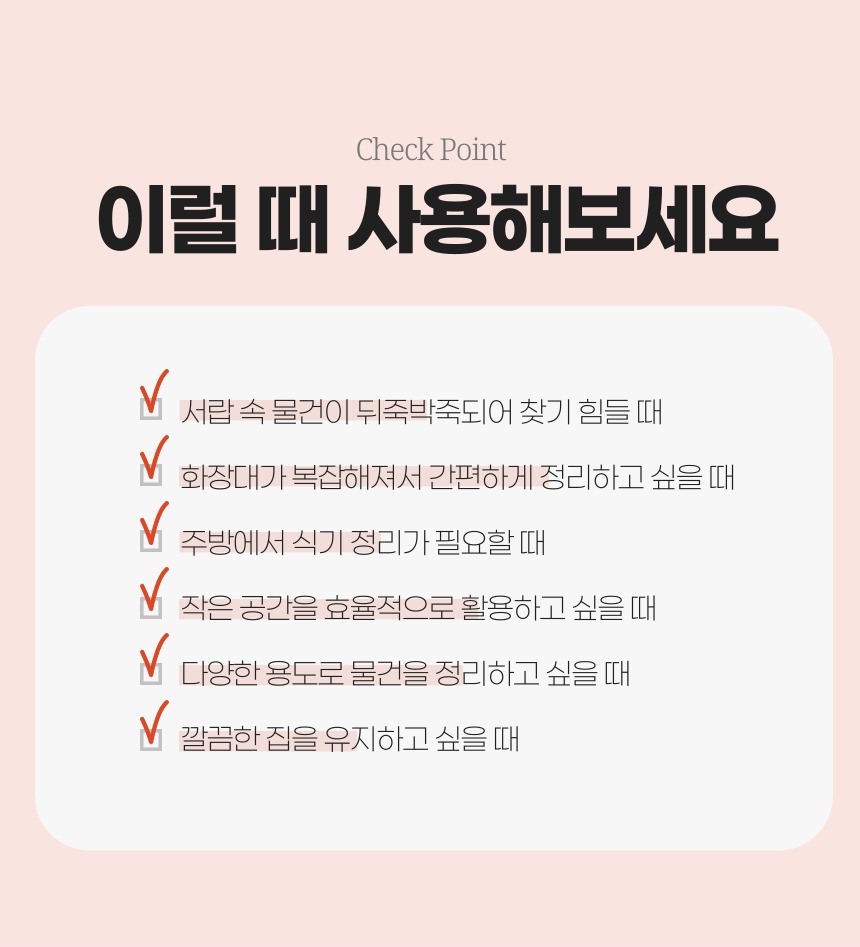 Check Point

이럴 때 사용해보세요

☑ 서랍 속 물건이 뒤죽박죽되어 찾기 힘들 때
☑ 화장대가 복잡해져서 간편하게 정리하고 싶을 때
☑ 주방에서 식기 정리가 필요할 때
☑ 작은 공간을 효율적으로 활용하고 싶을 때
☑ 다양한 용도로 물건을 정리하고 싶을 때
☑ 깔끔한 집을 유지하고 싶을 때